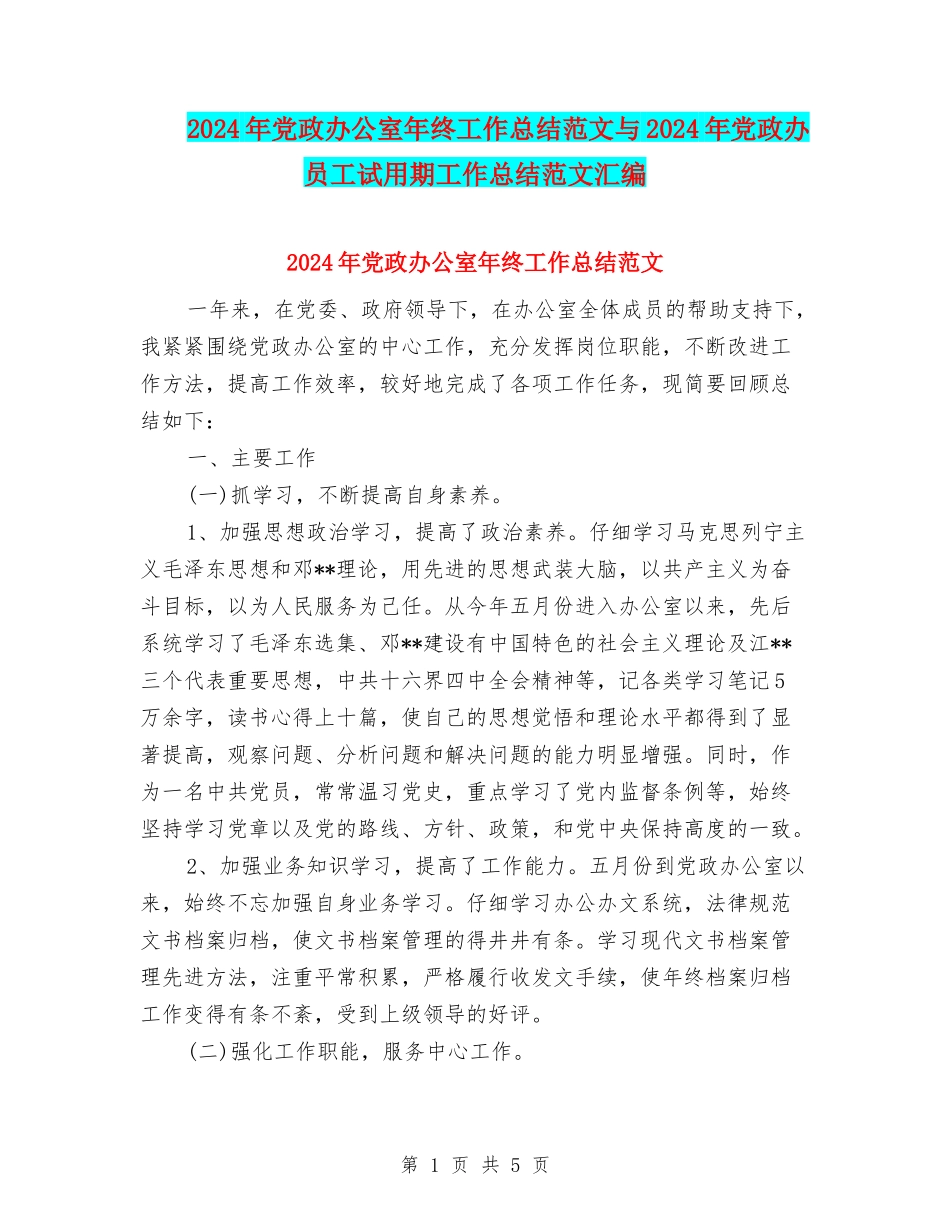 2024年党政办公室年终工作总结范文与2024年党政办员工试用期工作总结范文汇编

2024年党政办公室年终工作总结范文

一年来，在党委、政府领导下，在办公室全体成员的帮助支持下，我紧紧围绕党政办公室的中心工作，充分发挥岗位职能，不断改进工作方法，提高工作效率，较好地完成了各项工作任务，现简要回顾总结如下：

一、主要工作

(一)抓学习，不断提高自身素养。

1、加强思想政治学习，提高了政治素养。仔细学习马克思列宁主义毛泽东思想和邓**理论，用先进的思想武装大脑，以共产主义为奋斗目标，以为人民服务为己任。从今年五月份进入办公室以来，先后系统学习了毛泽东选集、邓**建设有中国特色的社会主义理论及江**三个代表重要思想，中共十六界四中全会精神等，记各类学习笔记5万余字，读书心得上十篇，使自己的思想觉悟和理论水平都得到了显著提高，观察问题、分析问题和解决问题的能力明显增强。同时，作为一名中共党员，常常温习党史，重点学习了党内监督条例等，始终坚持学习党章以及党的路线、方针、政策，和党中央保持高度的一致。

2、加强业务知识学习，提高了工作能力。五月份到党政办公室以来，始终不忘加强自身业务学习。仔细学习办公办文系统，法律规范文书档案归档，使文书档案管理的得井井有条。学习现代文书档案管理先进方法，注重平常积累，严格履行收发文手续，使年终档案归档工作变得有条不紊，受到上级领导的好评。

(二)强化工作职能，服务中心工作。

第 1 页 共 5 页